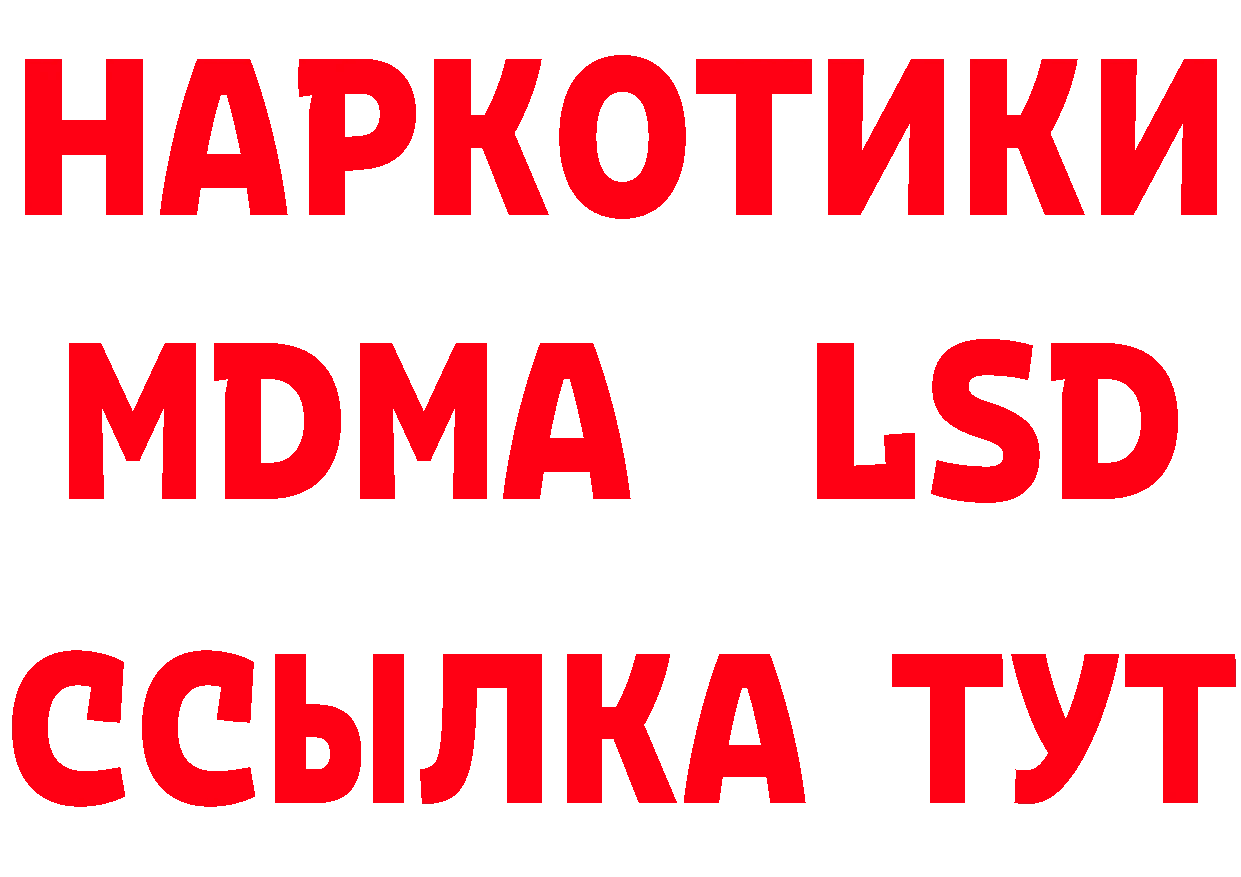 НАРКОТИКИ
MDMA LSD
ССЫЛКА ТУТ